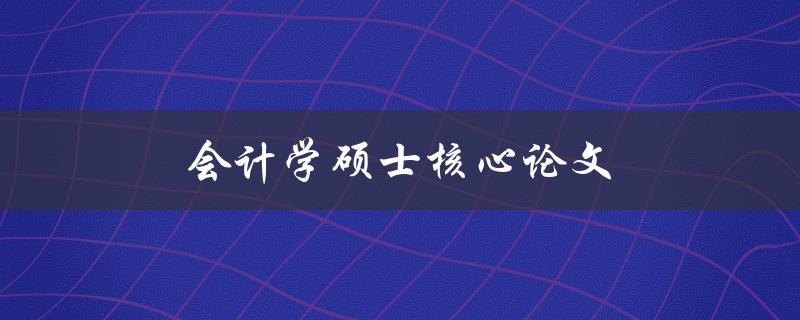 会计学硕士核心论文